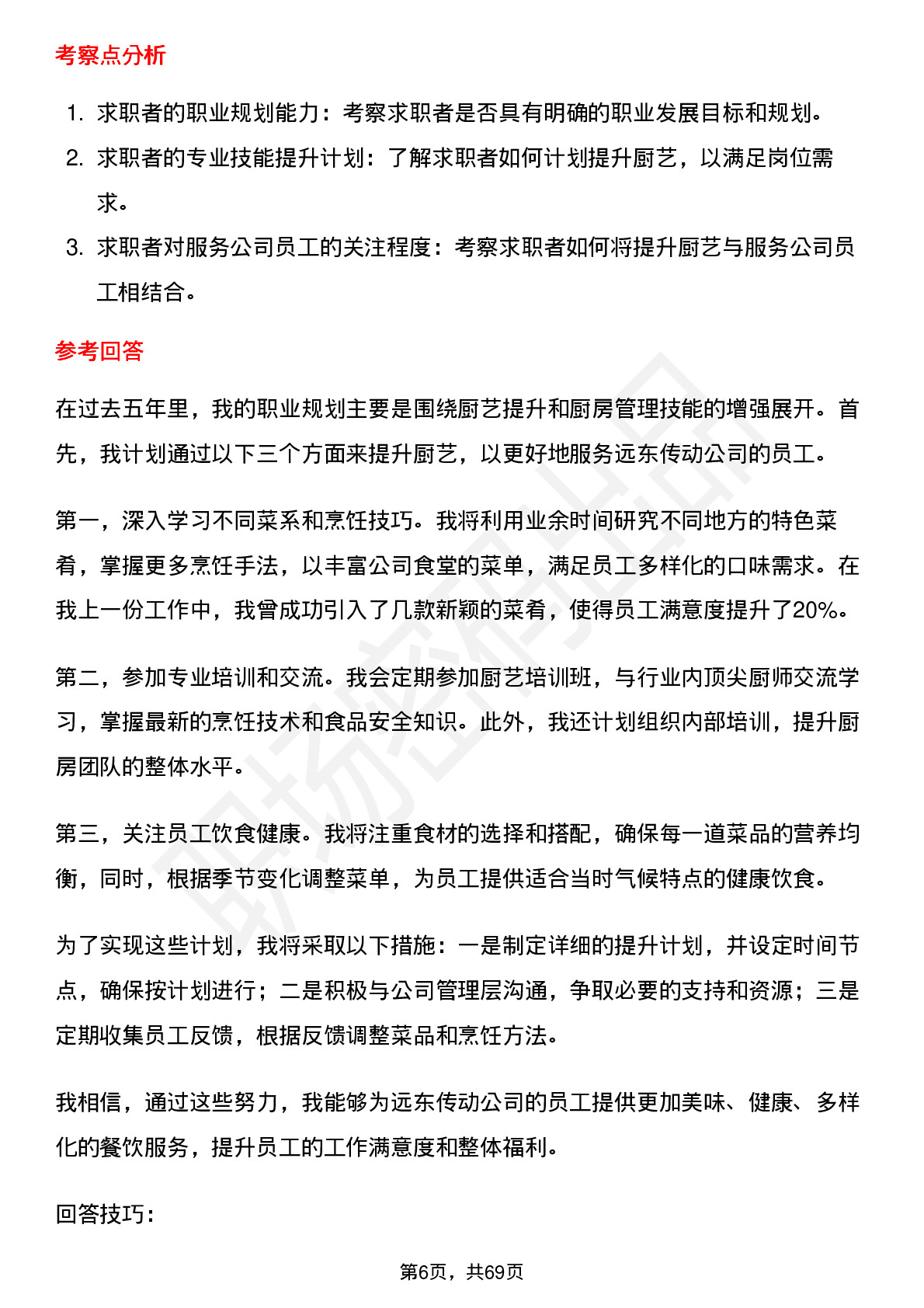 考察点分析

1. 求职者的职业规划能力：考察求职者是否具有明确的职业发展目标和规划。
2. 求职者的专业技能提升计划：了解求职者如何计划提升厨艺，以满足岗位需求。
3. 求职者对服务公司员工的关注程度：考察求职者如何将提升厨艺与服务公司员工相结合。

参考回答

在过去五年里，我的职业规划主要是围绕厨艺提升和厨房管理技能的增强展开。首先，我计划通过以下三个方面来提升厨艺，以更好地服务远东传动公司的员工。

第一，深入学习不同菜系和烹饪技巧。我将利用业余时间研究不同地方的特色菜肴，掌握更多烹饪手法，以丰富公司食堂的菜单，满足员工多样化的口味需求。在我上一份工作中，我曾成功引入了几款新颖的菜肴，使得员工满意度提升了20%。

第二，参加专业培训和交流。我会定期参加厨艺培训班，与行业内顶尖厨师交流学习，掌握最新的烹饪技术和食品安全知识。此外，我还计划组织内部培训，提升厨房团队的整体水平。

第三，关注员工饮食健康。我将注重食材的选择和搭配，确保每一道菜品的营养均衡，同时，根据季节变化调整菜单，为员工提供适合当时气候特点的健康饮食。

为了实现这些计划，我将采取以下措施：一是制定详细的提升计划，并设定时间节点，确保按计划进行；二是积极与公司管理层沟通，争取必要的支持和资源；三是定期收集员工反馈，根据反馈调整菜品和烹饪方法。

我相信，通过这些努力，我能够为远东传动公司的员工提供更加美味、健康、多样化的餐饮服务，提升员工的工作满意度和整体福利。

回答技巧：

第6页，共69页